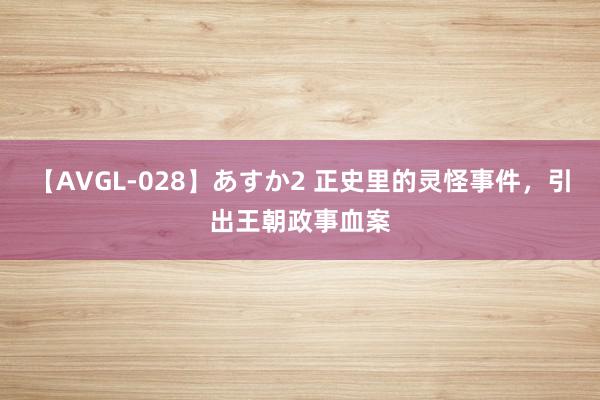 【AVGL-028】あすか2 正史里的灵怪事件，引出王朝政事血案